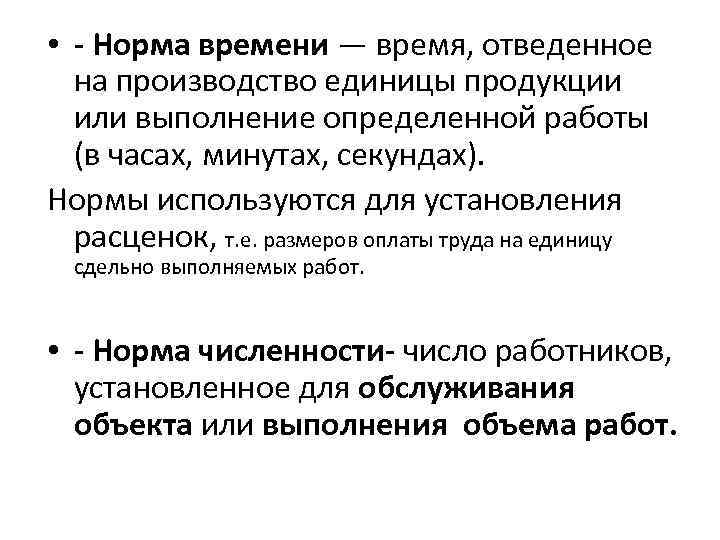 • - Норма времени — время, отведенное на производство единицы продукции или выполнение определенной работы (в часах, минутах, секундах).

Нормы используются для установления расценок, т.е. размеров оплаты труда на единицу сдельно выполняемых работ.

• - Норма численности- число работников, установленное для обслуживания объекта или выполнения объема работ.